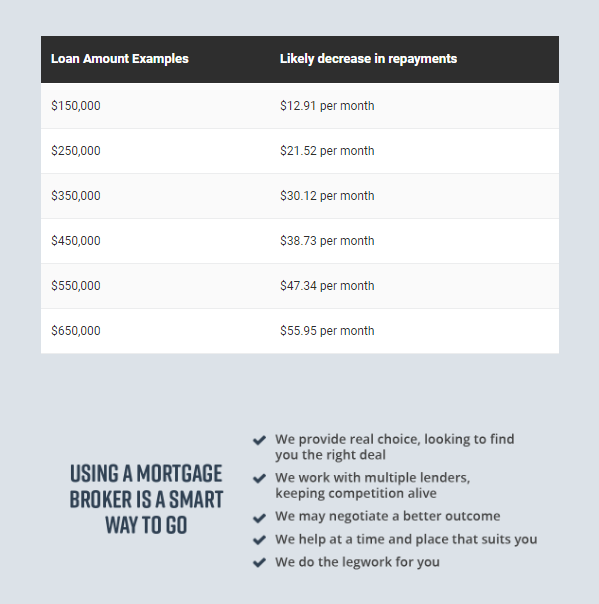 | Loan Amount Examples | Likely decrease in repayments |
|---|---|
| \$150,000 | \$12.91 per month |
| \$250,000 | \$21.52 per month |
| \$350,000 | \$30.12 per month |
| \$450,000 | \$38.73 per month |
| \$550,000 | \$47.34 per month |
| \$650,000 | \$55.95 per month |

USING A MORTGAGE BROKER IS A SMART WAY TO GO

We provide real choice, looking to find you the right deal

We work with multiple lenders, keeping competition alive

We may negotiate a better outcome

We help at a time and place that suits you

We do the legwork for you